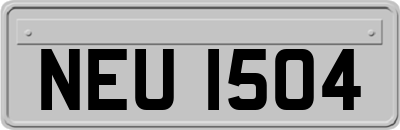 NEU 1504